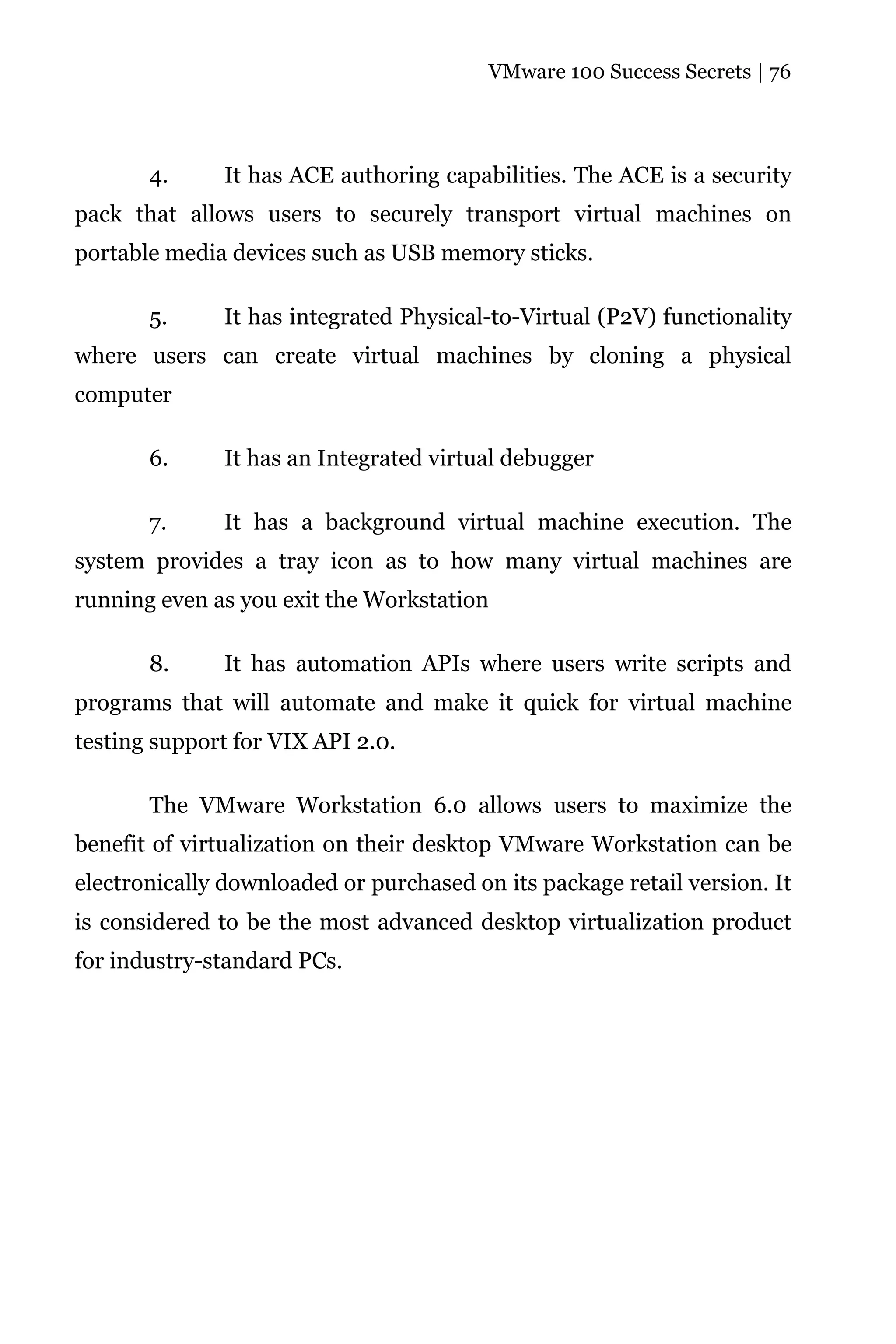 VMware 100 Success Secrets | 76

4. It has ACE authoring capabilities. The ACE is a security pack that allows users to securely transport virtual machines on portable media devices such as USB memory sticks.

5. It has integrated Physical-to-Virtual (P2V) functionality where users can create virtual machines by cloning a physical computer

6. It has an Integrated virtual debugger

7. It has a background virtual machine execution. The system provides a tray icon as to how many virtual machines are running even as you exit the Workstation

8. It has automation APIs where users write scripts and programs that will automate and make it quick for virtual machine testing support for VIX API 2.0.

The VMware Workstation 6.0 allows users to maximize the benefit of virtualization on their desktop VMware Workstation can be electronically downloaded or purchased on its package retail version. It is considered to be the most advanced desktop virtualization product for industry-standard PCs.